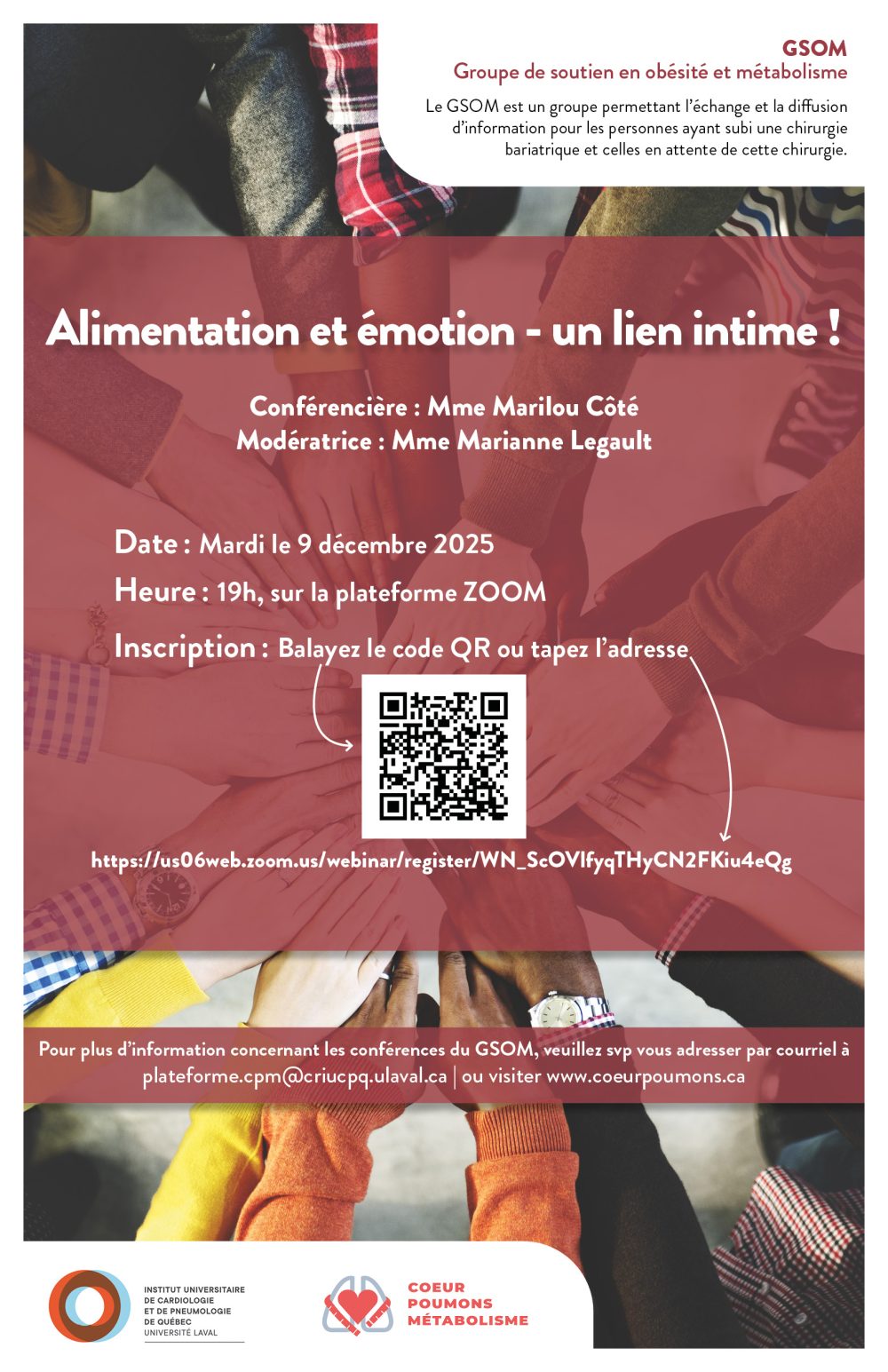 GSOM
Groupe de soutien en obésité et métabolisme

Le GSOM est un groupe permettant l'échange et la diffusion d'information pour les personnes ayant subi une chirurgie bariatrique et celles en attente de cette chirurgie.

Alimentation et émotion - un lien intime !

Conférencière : Mme Marilou Côté
Modératrice : Mme Marianne Legault

Date : Mardi le 9 décembre 2025
Heure : 19h, sur la plateforme ZOOM
Inscription : Balayez le code QR ou tapez l'adresse

https://us06web.zoom.us/webinar/register/WN_ScOVIfyqTHyCN2FKiu4eQg

Pour plus d'information concernant les conférences du GSOM, veuillez svp vous adresser par courriel à plateforme.cpm@criucpq.ulaval.ca | ou visiter www.coeurpoumons.ca

INSTITUT UNIVERSITAIRE
DE CARDIOLOGIE
ET DE PNEUMOLOGIE
DE QUÉBEC
UNIVERSITÉ LAVAL

COEUR
POUMONS
MÉTABOLISME